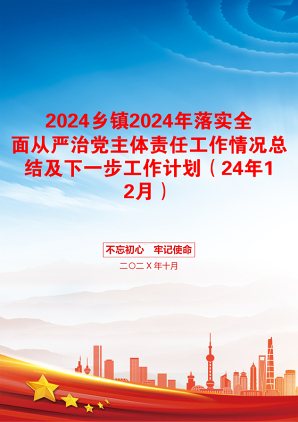 2024乡镇2024年落实全面从严治党主体责任工作情况总结及下一步工作计划（24年12月）

不忘初心　牢记使命

二〇二X年十月